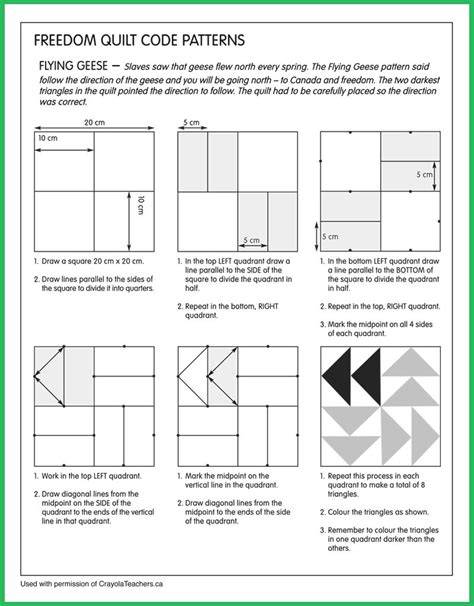 FREEDOM QUILT CODE PATTERNS

FLYING GEESE – Slaves saw that geese flew north every spring. The Flying Geese pattern said follow the direction of the geese and you will be going north – to Canada and freedom. The two darkest triangles in the quilt pointed the direction to follow. The quilt had to be carefully placed so the direction was correct.

20 cm

10 cm

10 cm

1. Draw a square 20 cm x 20 cm.

2. Draw lines parallel to the sides of the square to divide it into quarters.

5 cm

5 cm

1. In the top LEFT quadrant draw a line parallel to the SIDE of the square to divide the quadrant in half.

2. Repeat in the bottom, RIGHT quadrant.

5 cm

5 cm

1. In the bottom LEFT quadrant draw a line parallel to the BOTTOM of the square to divide the quadrant in half.

2. Repeat in the top, RIGHT quadrant.

3. Mark the midpoint on all 4 sides of each quadrant.

1. Work in the top LEFT quadrant.

2. Draw diagonal lines from the midpoint on the SIDE of the quadrant to the ends of the vertical line in that quadrant.

1. Mark the midpoint on the vertical line in the quadrant.

2. Draw diagonal lines from the midpoint to the ends of the side of the quadrant.

1. Repeat this process in each quadrant to make a total of 8 triangles.

2. Colour the triangles as shown.

3. Remember to colour the triangles in one quadrant darker than the others.

Used with permission of CrayolaTeachers.ca